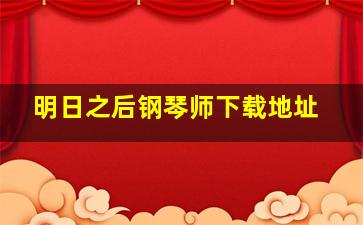 明日之后钢琴师下载地址